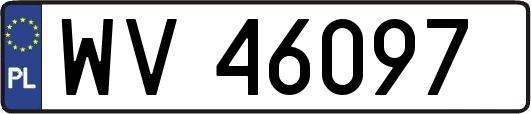 PL
WV 46097